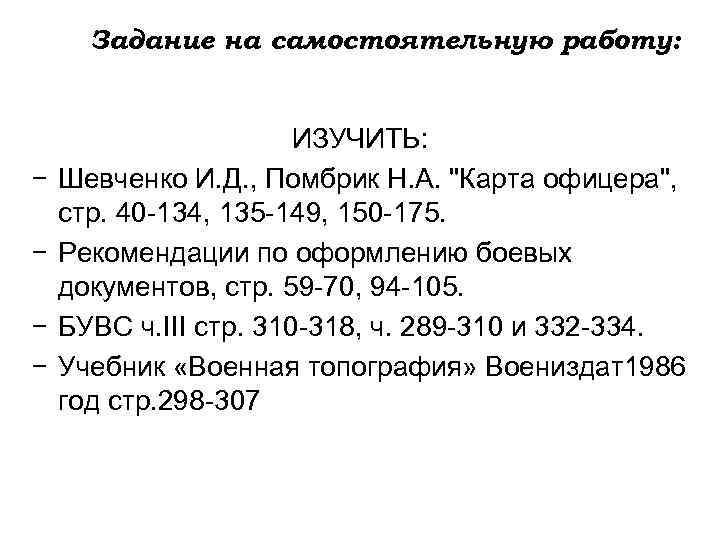 Задание на самостоятельную работу:

ИЗУЧИТЬ:

– Шевченко И.Д., Помбрик Н.А. "Карта офицера", стр. 40-134, 135-149, 150-175.

– Рекомендации по оформлению боевых документов, стр. 59-70, 94-105.

– БУВС ч.III стр. 310-318, ч. 289-310 и 332-334.

– Учебник «Военная топография» Воениздат1986 год стр.298-307